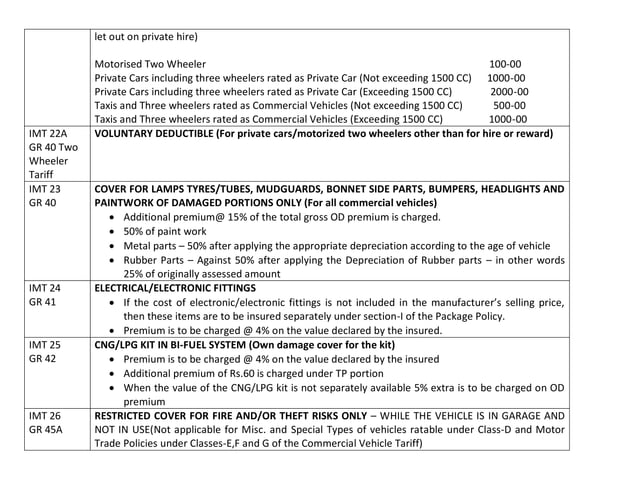 |  |  |
|---|---|
|  | let out on private hire)<br><br>Motorised Two Wheeler 100-00<br>Private Cars including three wheelers rated as Private Car (Not exceeding 1500 CC) 1000-00<br>Private Cars including three wheelers rated as Private Car (Exceeding 1500 CC) 2000-00<br>Taxis and Three wheelers rated as Commercial Vehicles (Not exceeding 1500 CC) 500-00<br>Taxis and Three wheelers rated as Commercial Vehicles (Exceeding 1500 CC) 1000-00 |
| IMT 22A GR 40 Two Wheeler Tariff | VOLUNTARY DEDUCTIBLE (For private cars/motorized two wheelers other than for hire or reward) |
| IMT 23 GR 40 | COVER FOR LAMPS TYRES/TUBES, MUDGUARDS, BONNET SIDE PARTS, BUMPERS, HEADLIGHTS AND PAINTWORK OF DAMAGED PORTIONS ONLY (For all commercial vehicles)<br>• Additional premium@ 15% of the total gross OD premium is charged.<br>• 50% of paint work<br>• Metal parts – 50% after applying the appropriate depreciation according to the age of vehicle<br>• Rubber Parts – Against 50% after applying the Depreciation of Rubber parts – in other words 25% of originally assessed amount |
| IMT 24 GR 41 | ELECTRICAL/ELECTRONIC FITTINGS<br>• If the cost of electronic/electronic fittings is not included in the manufacturer's selling price, then these items are to be insured separately under section-I of the Package Policy.<br>• Premium is to be charged @ 4% on the value declared by the insured. |
| IMT 25 GR 42 | CNG/LPG KIT IN BI-FUEL SYSTEM (Own damage cover for the kit)<br>• Premium is to be charged @ 4% on the value declared by the insured<br>• Additional premium of Rs.60 is charged under TP portion<br>• When the value of the CNG/LPG kit is not separately available 5% extra is to be charged on OD premium |
| IMT 26 GR 45A | RESTRICTED COVER FOR FIRE AND/OR THEFT RISKS ONLY – WHILE THE VEHICLE IS IN GARAGE AND NOT IN USE(Not applicable for Misc. and Special Types of vehicles ratable under Class-D and Motor Trade Policies under Classes-E,F and G of the Commercial Vehicle Tariff) |